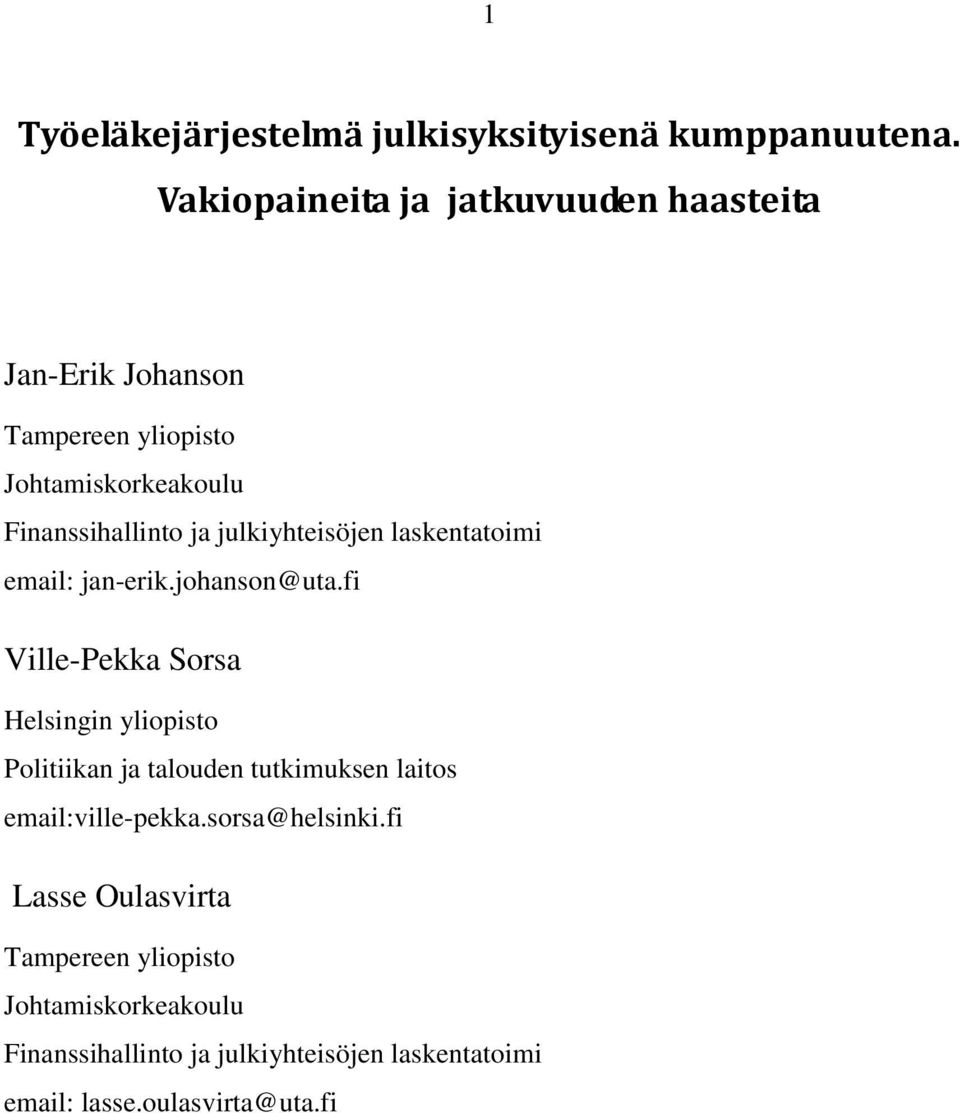 1

Työeläkejärjestelmä julkisyksityisenä kumppanuutena. Vakiopaineita ja jatkuvuuden haasteita

Jan-Erik Johanson

Tampereen yliopisto

Johtamiskorkeakoulu

Finanssihallinto ja julkiyhteisöjen laskentatoimi

email: jan-erik.johanson@uta.fi

Ville-Pekka Sorsa

Helsingin yliopisto

Politiikan ja talouden tutkimuksen laitos

email:ville-pekka.sorsa@helsinki.fi

Lasse Oulasvirta

Tampereen yliopisto

Johtamiskorkeakoulu

Finanssihallinto ja julkiyhteisöjen laskentatoimi

email: lasse.oulasvirta@uta.fi